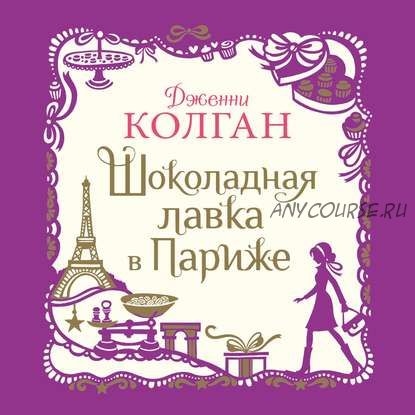 Дженни
КОЛГАН
Шоколадная
лавка
в Париже
ANYCOURSE.RU